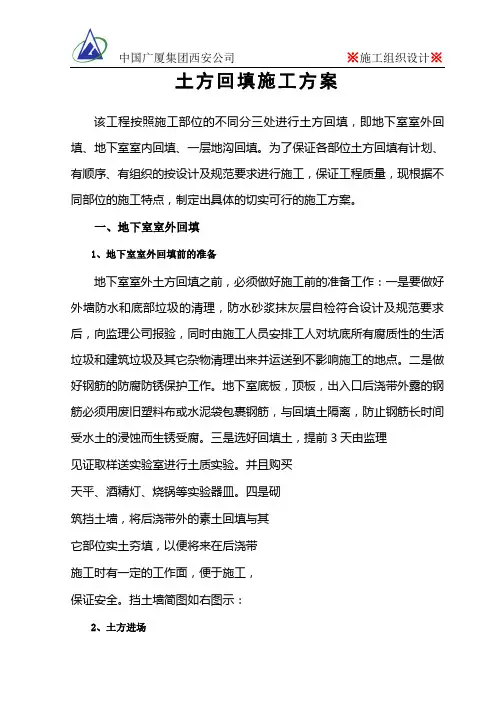 中国广厦集团西安公司 ※施工组织设计※

土方回填施工方案

该工程按照施工部位的不同分三处进行土方回填，即地下室室外回填、地下室室内回填、一层地沟回填。为了保证各部位土方回填有计划、有顺序、有组织的按设计及规范要求进行施工，保证工程质量，现根据不同部位的施工特点，制定出具体的切实可行的施工方案。

一、地下室室外回填

1、地下室室外回填前的准备

地下室室外土方回填之前，必须做好施工前的准备工作：一是要做好外墙防水和底部垃圾的清理，防水砂浆抹灰层自检符合设计及规范要求后，向监理公司报验，同时由施工人员安排工人对坑底所有腐质性的生活垃圾和建筑垃圾及其它杂物清理出来并运送到不影响施工的地点。二是做好钢筋的防腐防锈保护工作。地下室底板，顶板，出入口后浇带外露的钢筋必须用废旧塑料布或水泥袋包裹钢筋，与回填土隔离，防止钢筋长时间受水土的浸蚀而生锈受腐。三是选好回填土，提前 3 天由监理见证取样送实验室进行土质实验。并且购买天平、酒精灯、烧锅等实验器皿。四是砌筑挡土墙，将后浇带外的素土回填与其它部位实土夯填，以便将来在后浇带施工时有一定的工作面，便于施工，保证安全。挡土墙简图如右图示：

2、土方进场